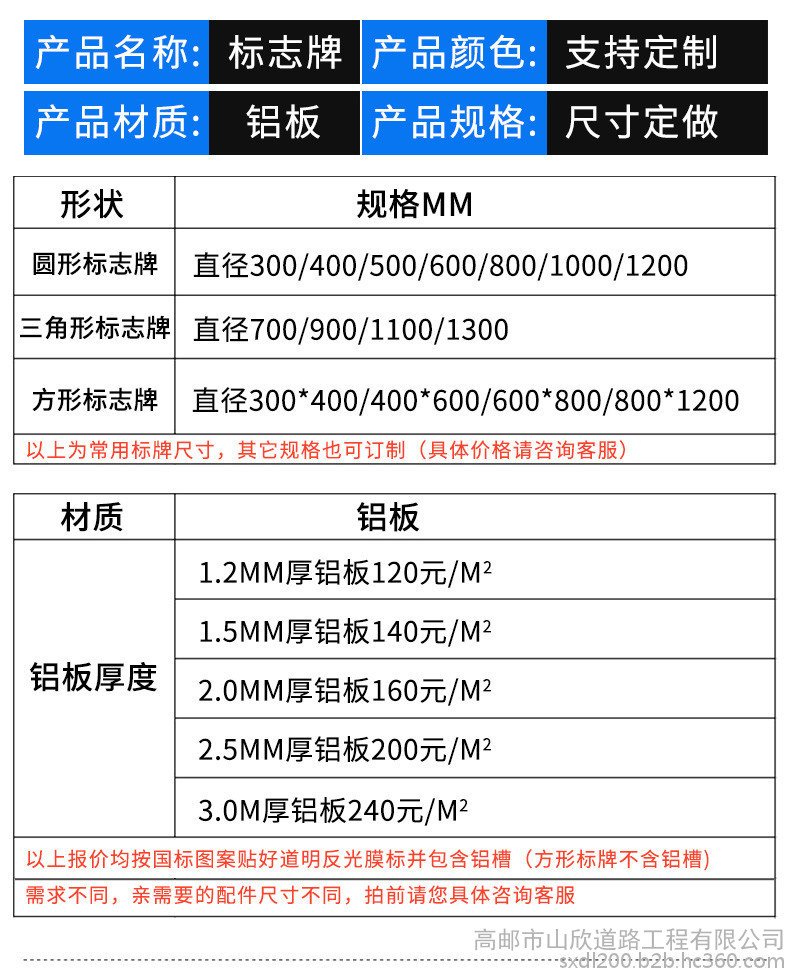 | 产品名称: | 标志牌 | 产品颜色: | 支持定制 |
|---|---|---|---|
| 产品材质: | 铝板 | 产品规格: | 尺寸定做 |

| 形状 | 规格MM |
|---|---|
| 圆形标志牌 | 直径300/400/500/600/800/1000/1200 |
| 三角形标志牌 | 直径700/900/1100/1300 |
| 方形标志牌 | 直径300*400/400*600/600*800/800*1200 |

以上为常用标牌尺寸，其它规格也可订制（具体价格请咨询客服）

| 材质 | 铝板 |
|---|---|
| 铝板厚度 | 1.2MM厚铝板120元/$M^2$ |
| | 1.5MM厚铝板140元/$M^2$ |
| | 2.0MM厚铝板160元/$M^2$ |
| | 2.5MM厚铝板200元/$M^2$ |
| | 3.0M厚铝板240元/$M^2$ |

以上报价均按国标图案贴好道明反光膜标并包含铝槽（方形标牌不含铝槽）

需求不同，亲需要的配件尺寸不同，拍前请您具体咨询客服

高邮市山欣道路工程有限公司
sxdl200.b2b.hc360.com